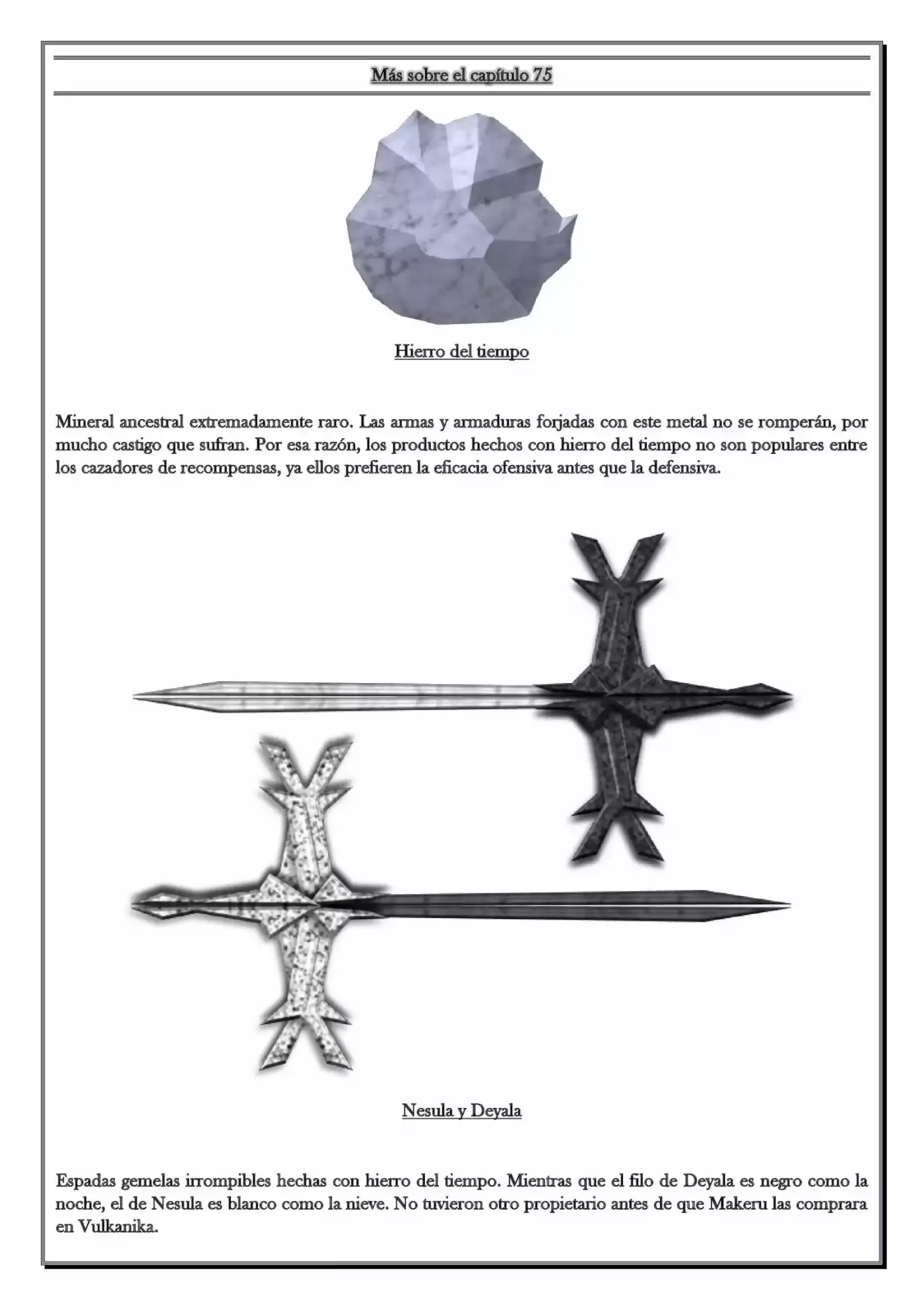 Más sobre el capítulo 75

Hierro del tiempo

Mineral ancestral extremadamente raro. Las armas y armaduras forjadas con este metal no se romperán, por mucho castigo que sufran. Por esa razón, los productos hechos con hierro del tiempo no son populares entre los cazadores de recompensas, ya ellos prefieren la eficacia ofensiva antes que la defensiva.

Nesula y Deyala

Espadas gemelas irrompibles hechas con hierro del tiempo. Mientras que el filo de Deyala es negro como la noche, el de Nesula es blanco como la nieve. No tuvieron otro propietario antes de que Makeru las comprara en Vulkanika.